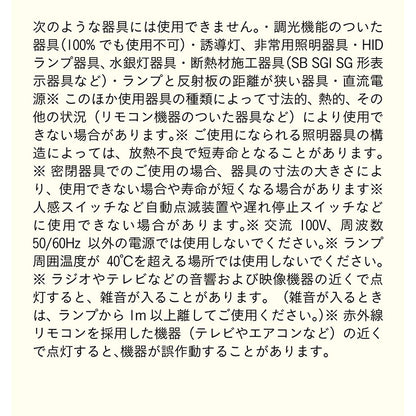 次のような器具には使用できません。・調光機能のついた器具(100%でも使用不可)・誘導灯、非常用照明器具・HIDランプ器具、水銀灯器具・断熱材施工器具(SB SGI SG形表示器具など)・ランプと反射板の距離が狭い器具・直流電源※このほか使用器具の種類によって寸法的、熱的、その他の状況(リモコン機器のついた器具など)により使用できない場合があります。※ご使用になられる照明器具の構造によっては、放熱不良で短寿命となることがあります。※密閉器具でのご使用の場合、器具の寸法の大きさにより、使用できない場合や寿命が短くなる場合があります※人感スイッチなど自動点滅装置や遅れ停止スイッチなどに使用できない場合があります。※交流100V、周波数50/60Hz以外の電源では使用しないでください。※ランプ周囲温度が40℃を超える場所では使用しないでください。※ラジオやテレビなどの音響および映像機器の近くで点灯すると、雑音が入ることがあります。(雑音が入るときは、ランプから1m以上離してご使用ください。)※赤外線リモコンを採用した機器(テレビやエアコンなど)の近くで点灯すると、機器が誤作動することがあります。